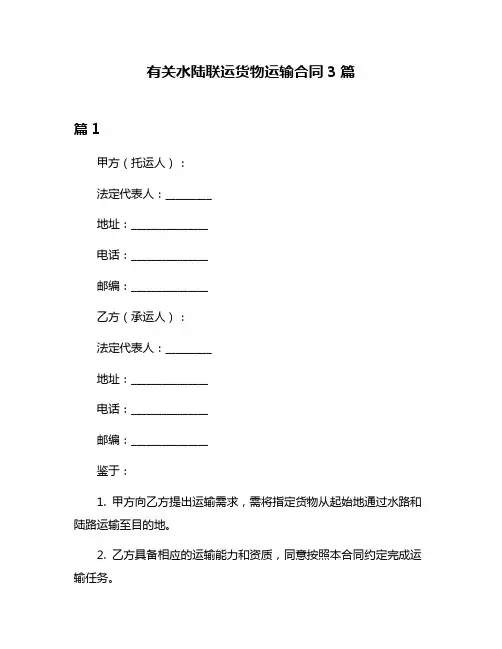 有关水陆联运货物运输合同 3 篇

篇 1

甲方（托运人）：

法定代表人：________

地址：______________

电话：______________

邮编：______________

乙方（承运人）：

法定代表人：________

地址：______________

电话：______________

邮编：______________

鉴于：

1. 甲方向乙方提出运输需求，需将指定货物从起始地通过水路和陆路运输至目的地。

2. 乙方具备相应的运输能力和资质，同意按照本合同约定完成运输任务。